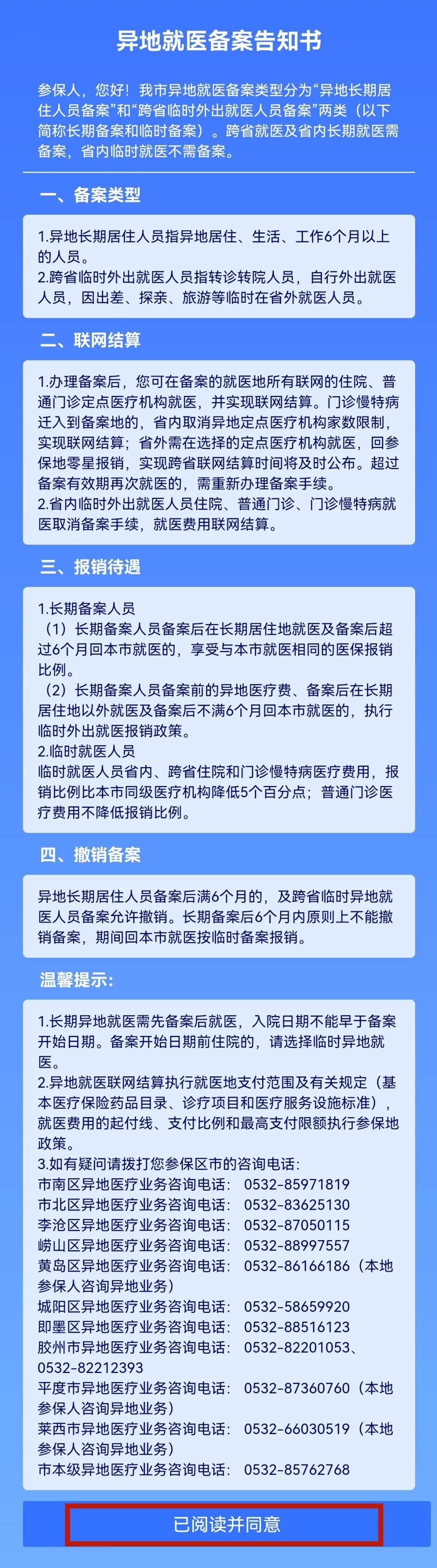 异地就医备案告知书

参保人，您好！我市异地就医备案类型分为“异地长期居住人员备案”和“跨省临时外出就医人员备案”两类（以下简称长期备案和临时备案）。跨省就医及省内长期就医需备案，省内临时就医不需备案。

一、备案类型

1.异地长期居住人员指异地居住、生活、工作6个月以上的人员。
2.跨省临时外出就医人员指转诊转院人员，自行外出就医人员，因出差、探亲、旅游等临时在省外就医人员。

二、联网结算

1.办理备案后，您可在备案的就医地所有联网的住院、普通门诊定点医疗机构就医，并实现联网结算。门诊慢特病迁入到备案地的，省内取消异地定点医疗机构家数限制，实现联网结算；省外需在选择的定点医疗机构就医，回参保地零星报销，实现跨省联网结算时间将及时公布。超过备案有效期再次就医的，需重新办理备案手续。
2.省内临时外出就医人员住院、普通门诊、门诊慢特病就医取消备案手续，就医费用联网结算。

三、报销待遇

1.长期备案人员
（1）长期备案人员备案后在长期居住地就医及备案后超过6个月回本市就医的，享受与本市就医相同的医保报销比例。
（2）长期备案人员备案前的异地医疗费、备案后在长期居住地以外就医及备案后不满6个月回本市就医的，执行临时外出就医报销政策。
2.临时就医人员
临时就医人员省内、跨省住院和门诊慢特病医疗费用，报销比例比本市同级医疗机构降低5个百分点；普通门诊医疗费用不降低报销比例。

四、撤销备案

异地长期居住人员备案后满6个月的，及跨省临时异地就医人员备案允许撤销。长期备案后6个月内原则上不能撤销备案，期间回本市就医按临时备案报销。

温馨提示：

1.长期异地就医需先备案后就医，入院日期不能早于备案开始日期。备案开始日期前住院的，请选择临时异地就医。
2.异地就医联网结算执行就医地支付范围及有关规定（基本医疗保险药品目录、诊疗项目和医疗服务设施标准），就医费用的起付线、支付比例和最高支付限额执行参保地政策。
3.如有疑问请拨打您参保区市的咨询电话：
市南区异地医疗业务咨询电话： 0532-85971819
市北区异地医疗业务咨询电话： 0532-83625130
李沧区异地医疗业务咨询电话： 0532-87050115
崂山区异地医疗业务咨询电话： 0532-88997557
黄岛区异地医疗业务咨询电话： 0532-86166186（本地参保人咨询异地业务）
城阳区异地医疗业务咨询电话： 0532-58659920
即墨区异地医疗业务咨询电话： 0532-88516123
胶州市异地医疗业务咨询电话： 0532-82201053、0532-82212393
平度市异地医疗业务咨询电话： 0532-87360760（本地参保人咨询异地业务）
莱西市异地医疗业务咨询电话： 0532-66030519（本地参保人咨询异地业务）
市本级异地医疗业务咨询电话： 0532-85762768

已阅读并同意